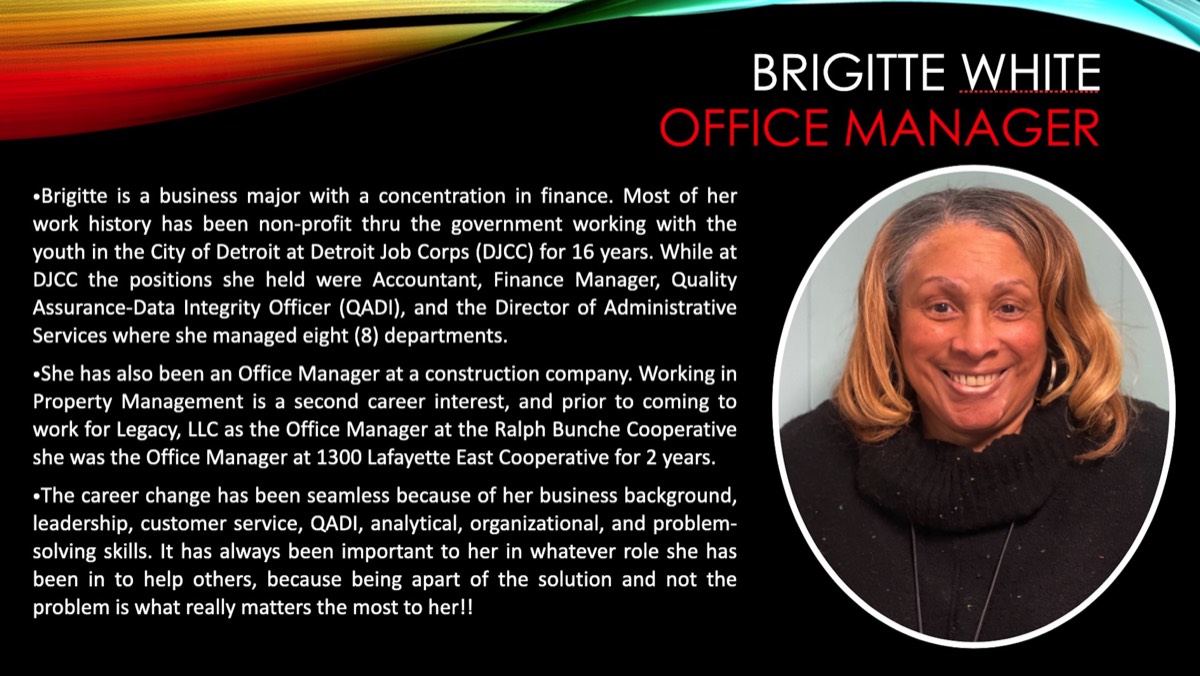 BRIGITTE WHITE
OFFICE MANAGER

• Brigitte is a business major with a concentration in finance. Most of her work history has been non-profit thru the government working with the youth in the City of Detroit at Detroit Job Corps (DJCC) for 16 years. While at DJCC the positions she held were Accountant, Finance Manager, Quality Assurance-Data Integrity Officer (QADI), and the Director of Administrative Services where she managed eight (8) departments.

• She has also been an Office Manager at a construction company. Working in Property Management is a second career interest, and prior to coming to work for Legacy, LLC as the Office Manager at the Ralph Bunche Cooperative she was the Office Manager at 1300 Lafayette East Cooperative for 2 years.

• The career change has been seamless because of her business background, leadership, customer service, QADI, analytical, organizational, and problem-solving skills. It has always been important to her in whatever role she has been in to help others, because being apart of the solution and not the problem is what really matters the most to her!!